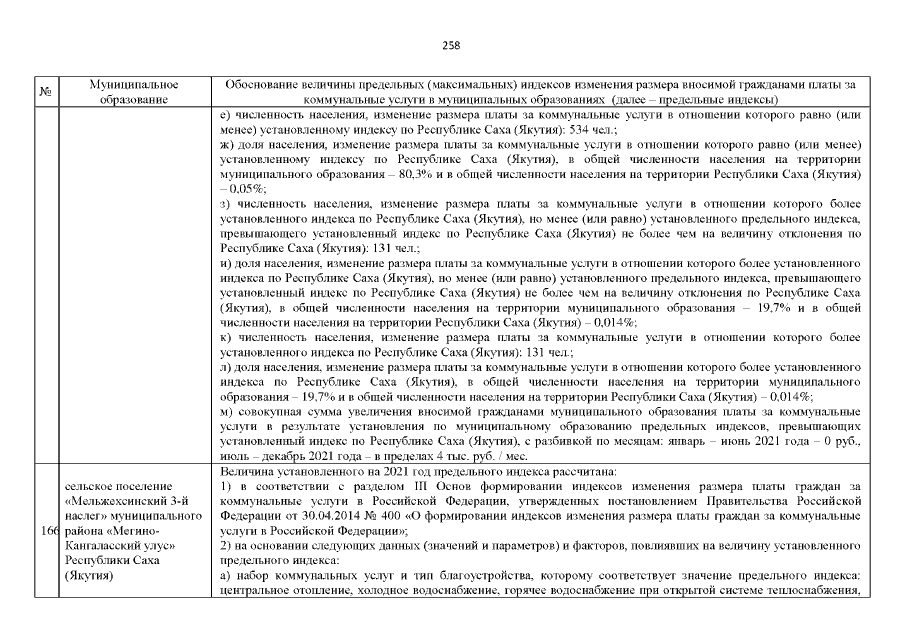 258

| № | Муниципальное образование | Обоснование величины предельных (максимальных) индексов изменения размера вносимой гражданами платы за коммунальные услуги в муниципальных образованиях (далее – предельные индексы) |
|---|---|---|
| | | е) численность населения, изменение размера платы за коммунальные услуги в отношении которого равно (или менее) установленному индексу по Республике Саха (Якутия): 534 чел.; ж) доля населения, изменение размера платы за коммунальные услуги в отношении которого равно (или менее) установленному индексу по Республике Саха (Якутия), в общей численности населения на территории муниципального образования – 80,3% и в общей численности населения на территории Республики Саха (Якутия) – 0,05%; з) численность населения, изменение размера платы за коммунальные услуги в отношении которого более установленного индекса по Республике Саха (Якутия), но менее (или равно) установленного предельного индекса, превышающего установленный индекс по Республике Саха (Якутия) не более чем на величину отклонения по Республике Саха (Якутия): 131 чел.; и) доля населения, изменение размера платы за коммунальные услуги в отношении которого более установленного индекса по Республике Саха (Якутия), но менее (или равно) установленного предельного индекса, превышающего установленный индекс по Республике Саха (Якутия) не более чем на величину отклонения по Республике Саха (Якутия), в общей численности населения на территории муниципального образования – 19,7% и в общей численности населения на территории Республики Саха (Якутия) – 0,014%; к) численность населения, изменение размера платы за коммунальные услуги в отношении которого более установленного индекса по Республике Саха (Якутия): 131 чел.; л) доля населения, изменение размера платы за коммунальные услуги в отношении которого более установленного индекса по Республике Саха (Якутия), в общей численности населения на территории муниципального образования – 19,7% и в общей численности населения на территории Республики Саха (Якутия) – 0,014%; м) совокупная сумма увеличения вносимой гражданами муниципального образования платы за коммунальные услуги в результате установления по муниципальному образованию предельных индексов, превышающих установленный индекс по Республике Саха (Якутия), с разбивкой по месяцам: январь – июнь 2021 года – 0 руб., июль – декабрь 2021 года – в пределах 4 тыс. руб. / мес. |
| 166 | сельское поселение «Мельжехсинский 3-й наслег» муниципального района «Мегино-Кангаласский улус» Республики Саха (Якутия) | Величина установленного на 2021 год предельного индекса рассчитана: 1) в соответствии с разделом III Основ формировании индексов изменения размера платы граждан за коммунальные услуги в Российской Федерации, утвержденных постановлением Правительства Российской Федерации от 30.04.2014 № 400 «О формировании индексов изменения размера платы граждан за коммунальные услуги в Российской Федерации»; 2) на основании следующих данных (значений и параметров) и факторов, повлиявших на величину установленного предельного индекса: а) набор коммунальных услуг и тип благоустройства, которому соответствует значение предельного индекса: центральное отопление, холодное водоснабжение, горячее водоснабжение при открытой системе теплоснабжения, |